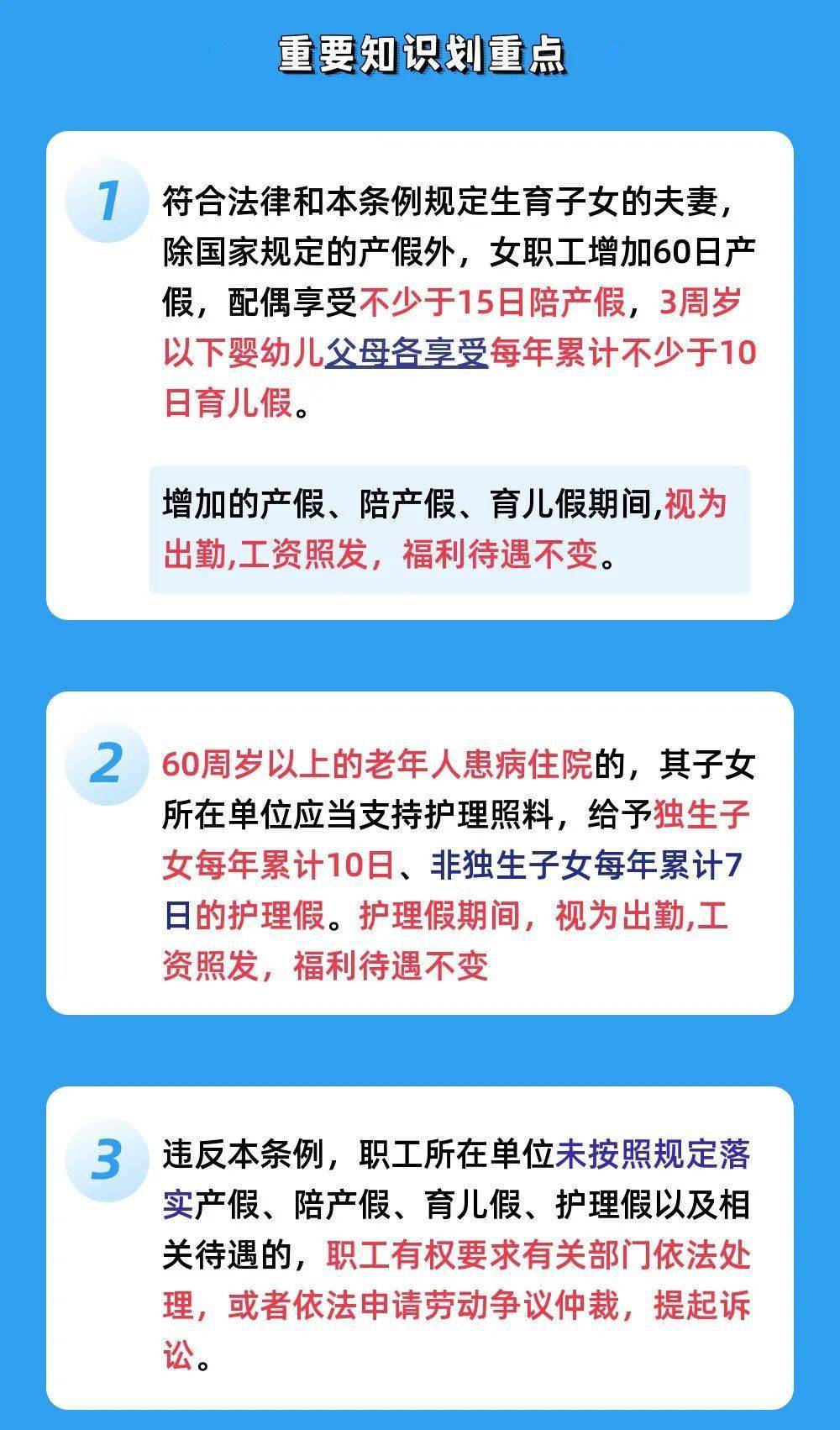 重要知识划重点

1

符合法律和本条例规定生育子女的夫妻，除国家规定的产假外，女职工增加60日产假，配偶享受不少于15日陪产假，3周岁以下婴幼儿父母各享受每年累计不少于10日育儿假。

增加的产假、陪产假、育儿假期间,视为出勤,工资照发，福利待遇不变。

2

60周岁以上的老年人患病住院的，其子女所在单位应当支持护理照料，给予独生子女每年累计10日、非独生子女每年累计7日的护理假。护理假期间，视为出勤,工资照发，福利待遇不变

3

违反本条例，职工所在单位未按照规定落实产假、陪产假、育儿假、护理假以及相关待遇的，职工有权要求有关部门依法处理，或者依法申请劳动争议仲裁，提起诉讼。